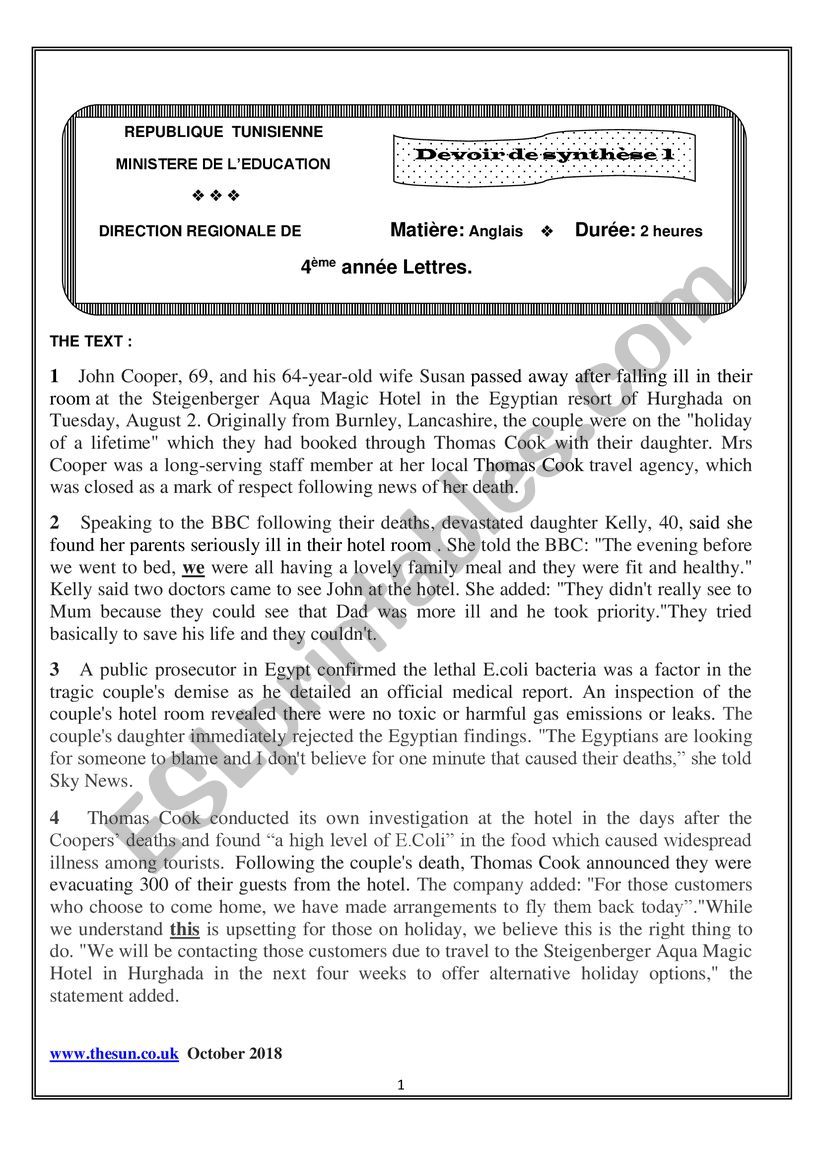 REPUBLIQUE TUNISIENNE

MINISTERE DE L'EDUCATION

❖ ❖ ❖

DIRECTION REGIONALE DE

Devoir de synthèse 1

Matière: Anglais ❖ Durée: 2 heures

4$^{ème}$ année Lettres.

THE TEXT :

1 John Cooper, 69, and his 64-year-old wife Susan passed away after falling ill in their room at the Steigenberger Aqua Magic Hotel in the Egyptian resort of Hurghada on Tuesday, August 2. Originally from Burnley, Lancashire, the couple were on the "holiday of a lifetime" which they had booked through Thomas Cook with their daughter. Mrs Cooper was a long-serving staff member at her local Thomas Cook travel agency, which was closed as a mark of respect following news of her death.

2 Speaking to the BBC following their deaths, devastated daughter Kelly, 40, said she found her parents seriously ill in their hotel room . She told the BBC: "The evening before we went to bed, we were all having a lovely family meal and they were fit and healthy." Kelly said two doctors came to see John at the hotel. She added: "They didn't really see to Mum because they could see that Dad was more ill and he took priority."They tried basically to save his life and they couldn't.

3 A public prosecutor in Egypt confirmed the lethal E.coli bacteria was a factor in the tragic couple's demise as he detailed an official medical report. An inspection of the couple's hotel room revealed there were no toxic or harmful gas emissions or leaks. The couple's daughter immediately rejected the Egyptian findings. "The Egyptians are looking for someone to blame and I don't believe for one minute that caused their deaths," she told Sky News.

4 Thomas Cook conducted its own investigation at the hotel in the days after the Coopers' deaths and found "a high level of E.Coli" in the food which caused widespread illness among tourists. Following the couple's death, Thomas Cook announced they were evacuating 300 of their guests from the hotel. The company added: "For those customers who choose to come home, we have made arrangements to fly them back today"."While we understand this is upsetting for those on holiday, we believe this is the right thing to do. "We will be contacting those customers due to travel to the Steigenberger Aqua Magic Hotel in Hurghada in the next four weeks to offer alternative holiday options," the statement added.

www.thesun.co.uk October 2018

1

ESLprintables.com